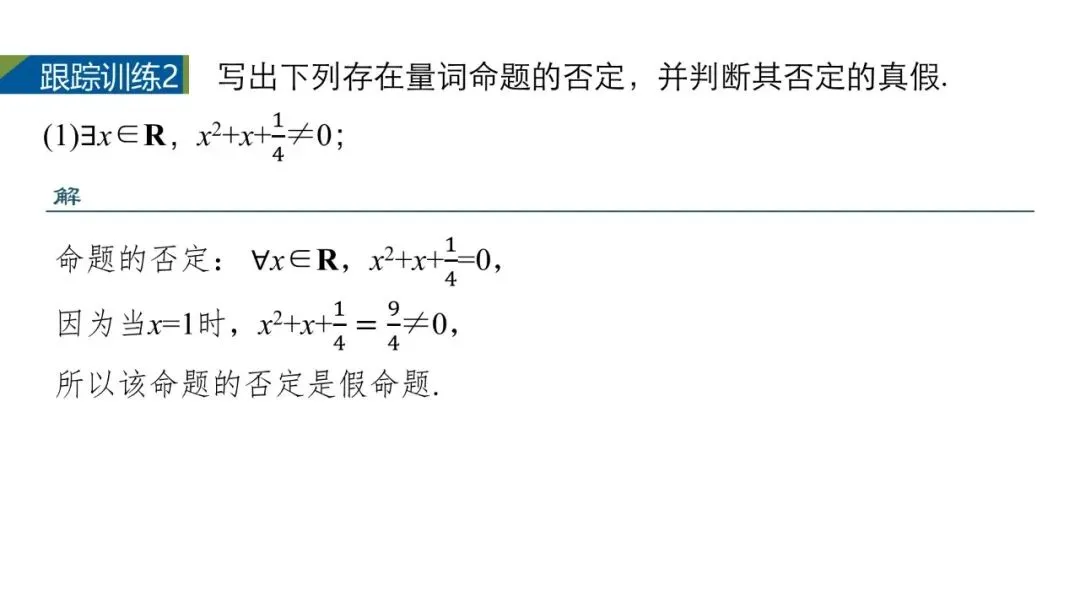 跟踪训练2 写出下列存在量词命题的否定，并判断其否定的真假.

(1)$\exists x\in\mathbf{R}$，$x^2+x+\frac{1}{4}\neq 0$；

解

命题的否定：$\forall x\in\mathbf{R}$，$x^2+x+\frac{1}{4}=0$，

因为当$x=1$时，$x^2+x+\frac{1}{4}=\frac{9}{4}\neq 0$，

所以该命题的否定是假命题.